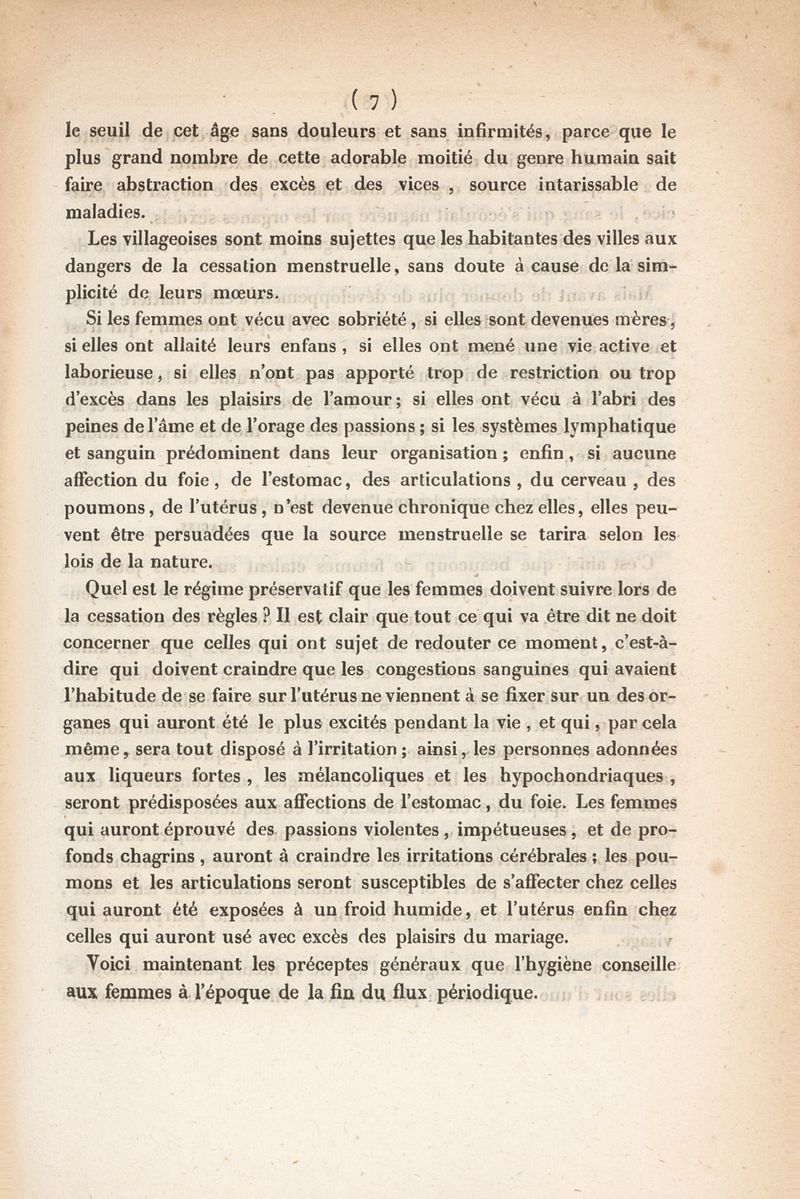 ( 7 )

le seuil de cet âge sans douleurs et sans infirmités, parce que le plus grand nombre de cette adorable moitié du genre humain sait faire abstraction des excès et des vices , source intarissable de maladies.

Les villageoises sont moins sujettes que les habitantes des villes aux dangers de la cessation menstruelle, sans doute à cause de la simplicité de leurs mœurs.

Si les femmes ont vécu avec sobriété, si elles sont devenues mères, si elles ont allaité leurs enfans, si elles ont mené une vie active et laborieuse, si elles n'ont pas apporté trop de restriction ou trop d'excès dans les plaisirs de l'amour; si elles ont vécu à l'abri des peines de l'âme et de l'orage des passions; si les systèmes lymphatique et sanguin prédominent dans leur organisation; enfin, si aucune affection du foie, de l'estomac, des articulations, du cerveau, des poumons, de l'utérus, n'est devenue chronique chez elles, elles peuvent être persuadées que la source menstruelle se tarira selon les lois de la nature.

Quel est le régime préservatif que les femmes doivent suivre lors de la cessation des règles ? Il est clair que tout ce qui va être dit ne doit concerner que celles qui ont sujet de redouter ce moment, c'est-à-dire qui doivent craindre que les congestions sanguines qui avaient l'habitude de se faire sur l'utérus ne viennent à se fixer sur un des organes qui auront été le plus excités pendant la vie, et qui, par cela même, sera tout disposé à l'irritation; ainsi, les personnes adonnées aux liqueurs fortes, les mélancoliques et les hypochondriaques, seront prédisposées aux affections de l'estomac, du foie. Les femmes qui auront éprouvé des passions violentes, impétueuses, et de profonds chagrins, auront à craindre les irritations cérébrales; les poumons et les articulations seront susceptibles de s'affecter chez celles qui auront été exposées à un froid humide, et l'utérus enfin chez celles qui auront usé avec excès des plaisirs du mariage.

Voici maintenant les préceptes généraux que l'hygiène conseille aux femmes à l'époque de la fin du flux périodique.